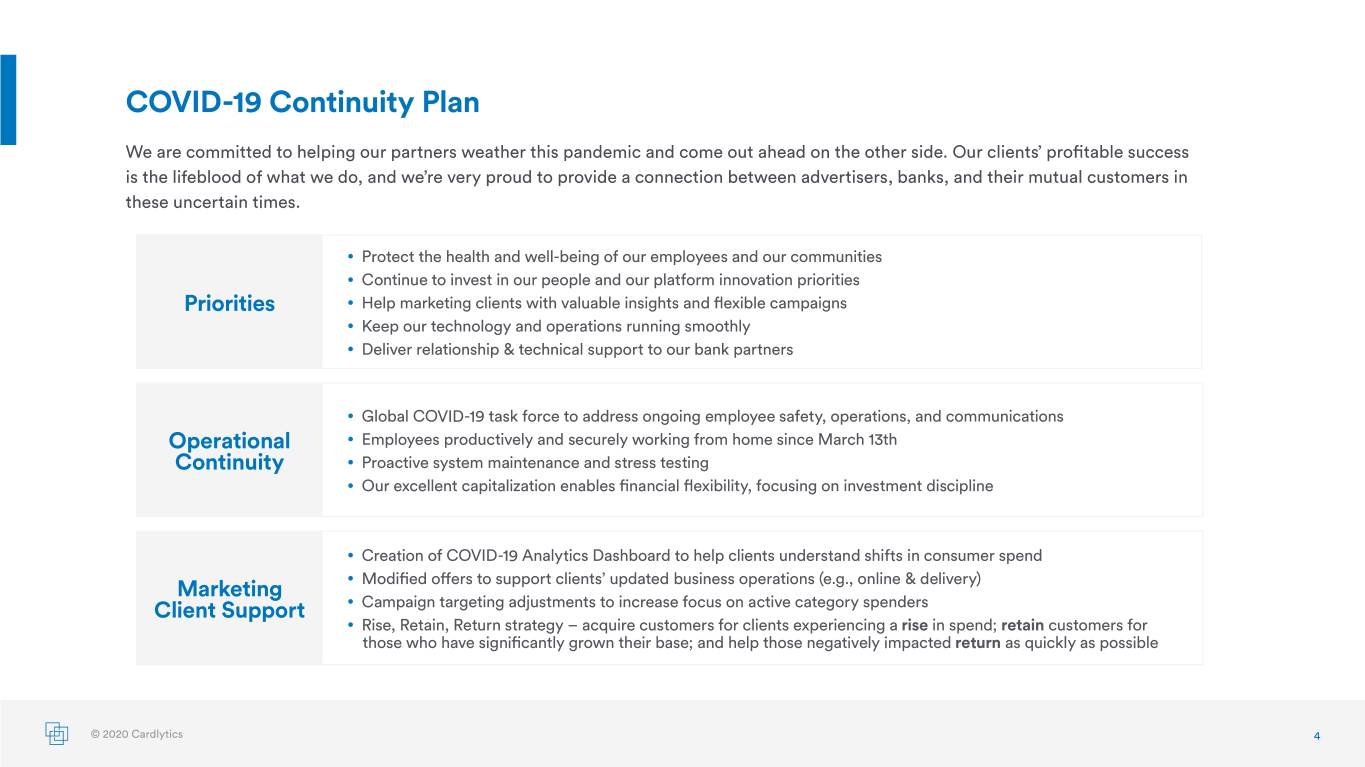 COVID-19 Continuity Plan

We are committed to helping our partners weather this pandemic and come out ahead on the other side. Our clients' profitable success is the lifeblood of what we do, and we're very proud to provide a connection between advertisers, banks, and their mutual customers in these uncertain times.

Priorities

• Protect the health and well-being of our employees and our communities
• Continue to invest in our people and our platform innovation priorities
• Help marketing clients with valuable insights and flexible campaigns
• Keep our technology and operations running smoothly
• Deliver relationship & technical support to our bank partners

Operational Continuity

• Global COVID-19 task force to address ongoing employee safety, operations, and communications
• Employees productively and securely working from home since March 13th
• Proactive system maintenance and stress testing
• Our excellent capitalization enables financial flexibility, focusing on investment discipline

Marketing Client Support

• Creation of COVID-19 Analytics Dashboard to help clients understand shifts in consumer spend
• Modified offers to support clients' updated business operations (e.g., online & delivery)
• Campaign targeting adjustments to increase focus on active category spenders
• Rise, Retain, Return strategy – acquire customers for clients experiencing a rise in spend; retain customers for those who have significantly grown their base; and help those negatively impacted return as quickly as possible

© 2020 Cardlytics

4